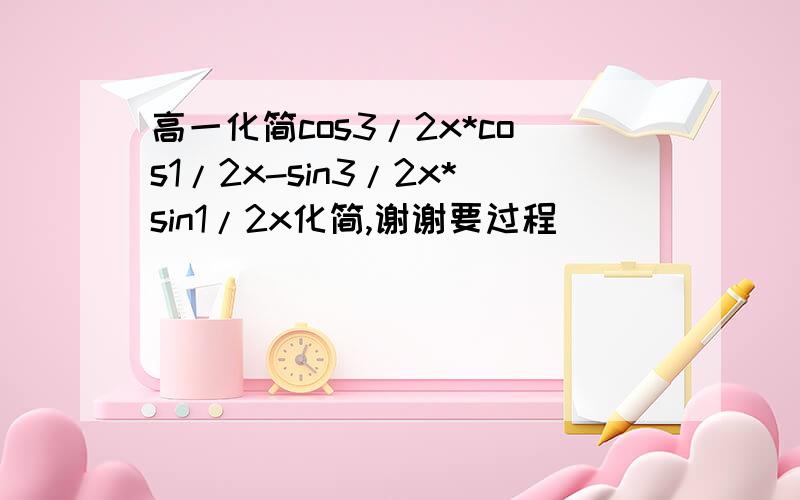 高一化简cos3/2x*cos1/2x-sin3/2x*sin1/2x化简,谢谢要过程